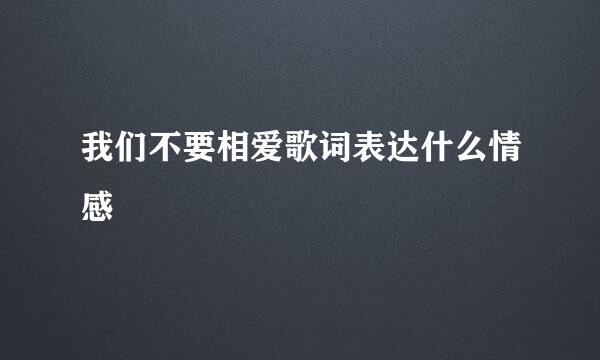 我们不要相爱歌词表达什么情感